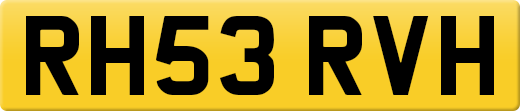 RH53 RVH